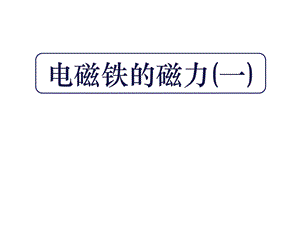 电磁铁的磁力(一)